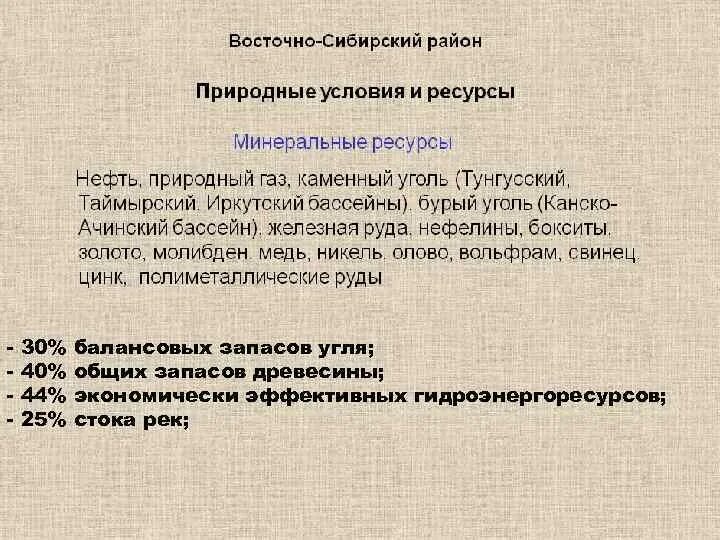 Восточно-Сибирский район

Природные условия и ресурсы

Минеральные ресурсы

Нефть, природный газ, каменный уголь (Тунгусский, Таймырский, Иркутский бассейны), бурый уголь (Канско-Ачинский бассейн), железная руда, нефелины, бокситы, золото, молибден, медь, никель, олово, вольфрам, свинец, цинк, полиметаллические руды

- 30% балансовых запасов угля;
- 40% общих запасов древесины;
- 44% экономически эффективных гидроэнергоресурсов;
- 25% стока рек;